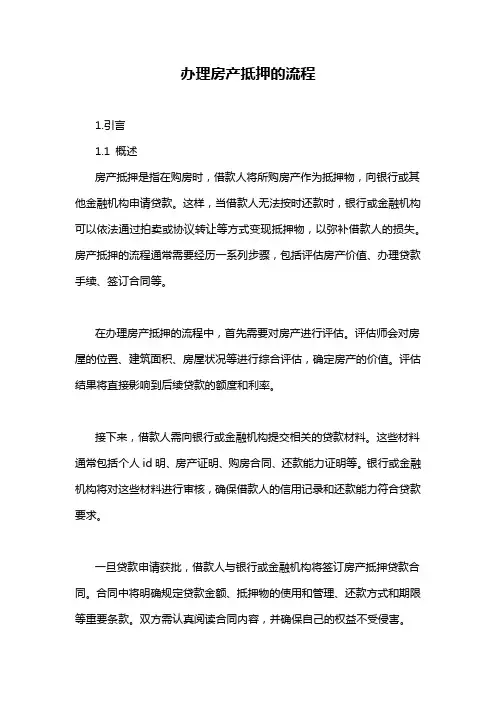 办理房产抵押的流程

1.引言

1.1 概述

房产抵押是指在购房时，借款人将所购房产作为抵押物，向银行或其他金融机构申请贷款。这样，当借款人无法按时还款时，银行或金融机构可以依法通过拍卖或协议转让等方式变现抵押物，以弥补借款人的损失。房产抵押的流程通常需要经历一系列步骤，包括评估房产价值、办理贷款手续、签订合同等。

在办理房产抵押的流程中，首先需要对房产进行评估。评估师会对房屋的位置、建筑面积、房屋状况等进行综合评估，确定房产的价值。评估结果将直接影响到后续贷款的额度和利率。

接下来，借款人需向银行或金融机构提交相关的贷款材料。这些材料通常包括个人 id 明、房产证明、购房合同、还款能力证明等。银行或金融机构将对这些材料进行审核，确保借款人的信用记录和还款能力符合贷款要求。

一旦贷款申请获批，借款人与银行或金融机构将签订房产抵押贷款合同。合同中将明确规定贷款金额、抵押物的使用和管理、还款方式和期限等重要条款。双方需认真阅读合同内容，并确保自己的权益不受侵害。